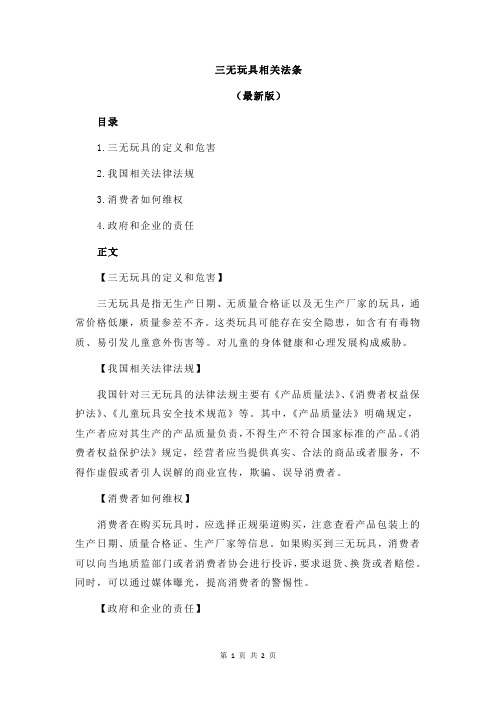 三无玩具相关法条

（最新版）

目录

1.三无玩具的定义和危害

2.我国相关法律法规

3.消费者如何维权

4.政府和企业的责任

正文

【三无玩具的定义和危害】

三无玩具是指无生产日期、无质量合格证以及无生产厂家的玩具，通常价格低廉，质量参差不齐。这类玩具可能存在安全隐患，如含有有毒物质、易引发儿童意外伤害等。对儿童的身体健康和心理发展构成威胁。

【我国相关法律法规】

我国针对三无玩具的法律法规主要有《产品质量法》、《消费者权益保护法》、《儿童玩具安全技术规范》等。其中，《产品质量法》明确规定，生产者应对其生产的产品质量负责，不得生产不符合国家标准的产品。《消费者权益保护法》规定，经营者应当提供真实、合法的商品或者服务，不得作虚假或者引人误解的商业宣传，欺骗、误导消费者。

【消费者如何维权】

消费者在购买玩具时，应选择正规渠道购买，注意查看产品包装上的生产日期、质量合格证、生产厂家等信息。如果购买到三无玩具，消费者可以向当地质监部门或者消费者协会进行投诉，要求退货、换货或者赔偿。同时，可以通过媒体曝光，提高消费者的警惕性。

【政府和企业的责任】

第 1 页 共 2 页